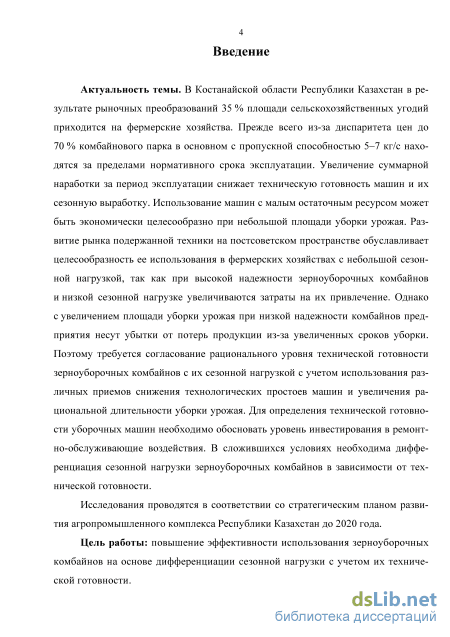 4

Введение

Актуальность темы. В Костанайской области Республики Казахстан в результате рыночных преобразований 35 % площади сельскохозяйственных угодий приходится на фермерские хозяйства. Прежде всего из-за диспаритета цен до 70 % комбайнового парка в основном с пропускной способностью 5–7 кг/с находятся за пределами нормативного срока эксплуатации. Увеличение суммарной наработки за период эксплуатации снижает техническую готовность машин и их сезонную выработку. Использование машин с малым остаточным ресурсом может быть экономически целесообразно при небольшой площади уборки урожая. Развитие рынка подержанной техники на постсоветском пространстве обуславливает целесообразность ее использования в фермерских хозяйствах с небольшой сезонной нагрузкой, так как при высокой надежности зерноуборочных комбайнов и низкой сезонной нагрузке увеличиваются затраты на их привлечение. Однако с увеличением площади уборки урожая при низкой надежности комбайнов предприятия несут убытки от потерь продукции из-за увеличенных сроков уборки. Поэтому требуется согласование рационального уровня технической готовности зерноуборочных комбайнов с их сезонной нагрузкой с учетом использования различных приемов снижения технологических простоев машин и увеличения рациональной длительности уборки урожая. Для определения технической готовности уборочных машин необходимо обосновать уровень инвестирования в ремонтно-обслуживающие воздействия. В сложившихся условиях необходима дифференциация сезонной нагрузки зерноуборочных комбайнов в зависимости от технической готовности.

Исследования проводятся в соответствии со стратегическим планом развития агропромышленного комплекса Республики Казахстан до 2020 года.

Цель работы: повышение эффективности использования зерноуборочных комбайнов на основе дифференциации сезонной нагрузки с учетом их технической готовности.

dsLib.net
библиотека диссертаций